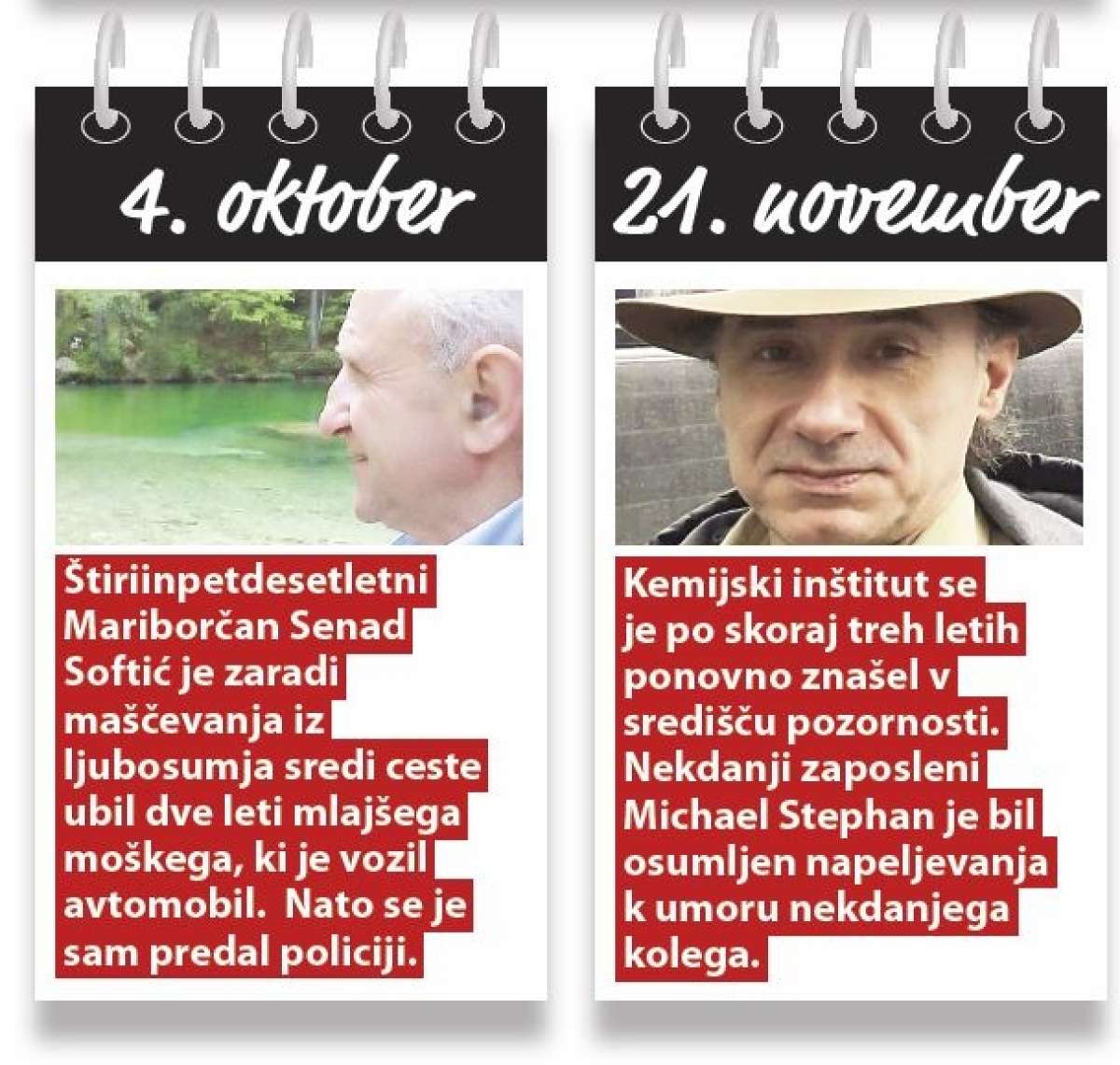 4. oktober

Štiriinpetdesetletni Mariborčan Senad Softić je zaradi maščevanja iz ljubosumja sredi ceste ubil dve leti mlajšega moškega, ki je vozil avtomobil. Nato se je sam predal policiji.

21. november

Kemijski inštitut se je po skoraj treh letih ponovno znašel v središču pozornosti. Nekdanji zaposleni Michael Stephan je bil osumljen napeljevanja k umoru nekdanjega kolega.